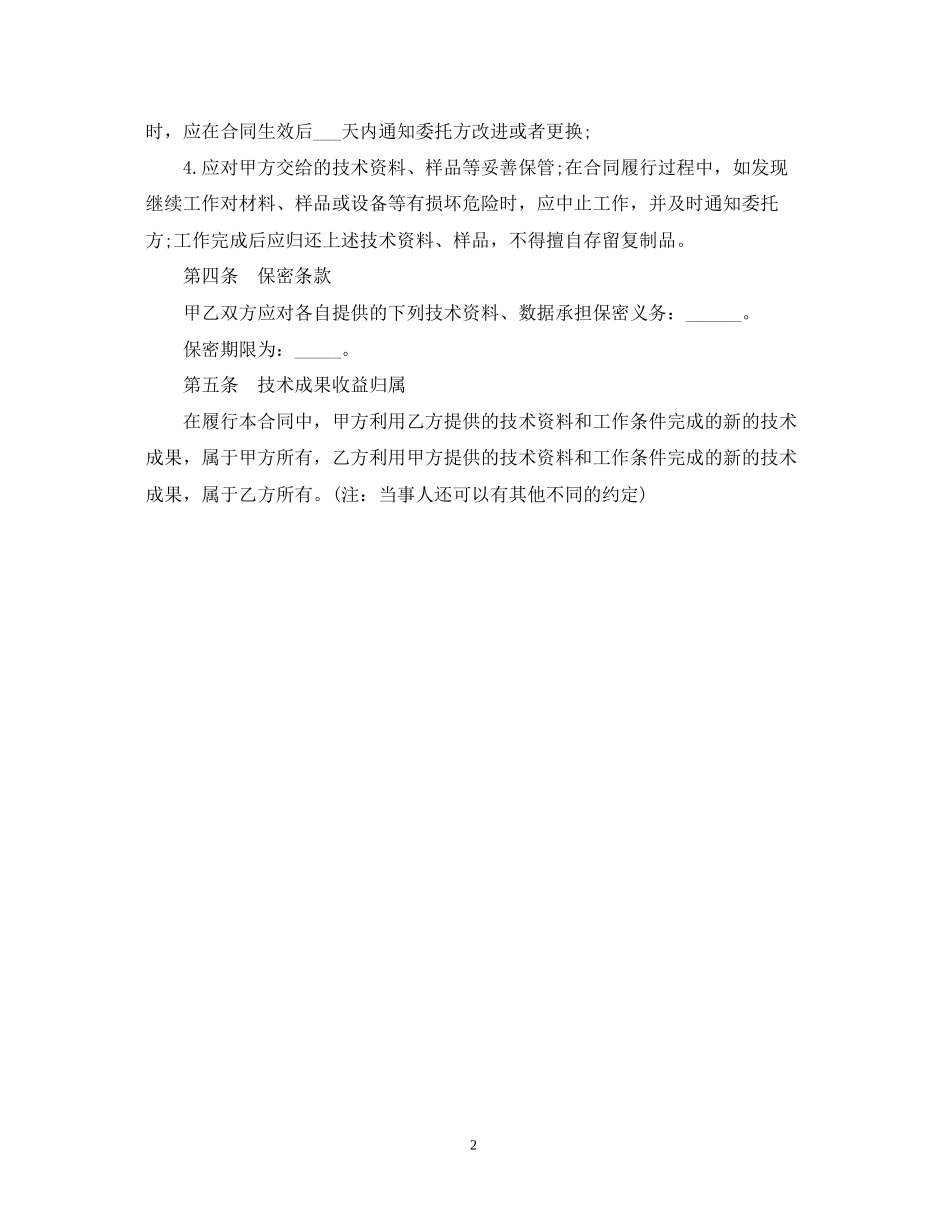 时，应在合同生效后___天内通知委托方改进或者更换;

4.应对甲方交给的技术资料、样品等妥善保管;在合同履行过程中，如发现继续工作对材料、样品或设备等有损坏危险时，应中止工作，并及时通知委托方;工作完成后应归还上述技术资料、样品，不得擅自存留复制品。

第四条　保密条款

甲乙双方应对各自提供的下列技术资料、数据承担保密义务：______。

保密期限为：_____。

第五条　技术成果收益归属

在履行本合同中，甲方利用乙方提供的技术资料和工作条件完成的新的技术成果，属于甲方所有，乙方利用甲方提供的技术资料和工作条件完成的新的技术成果，属于乙方所有。(注：当事人还可以有其他不同的约定)

2